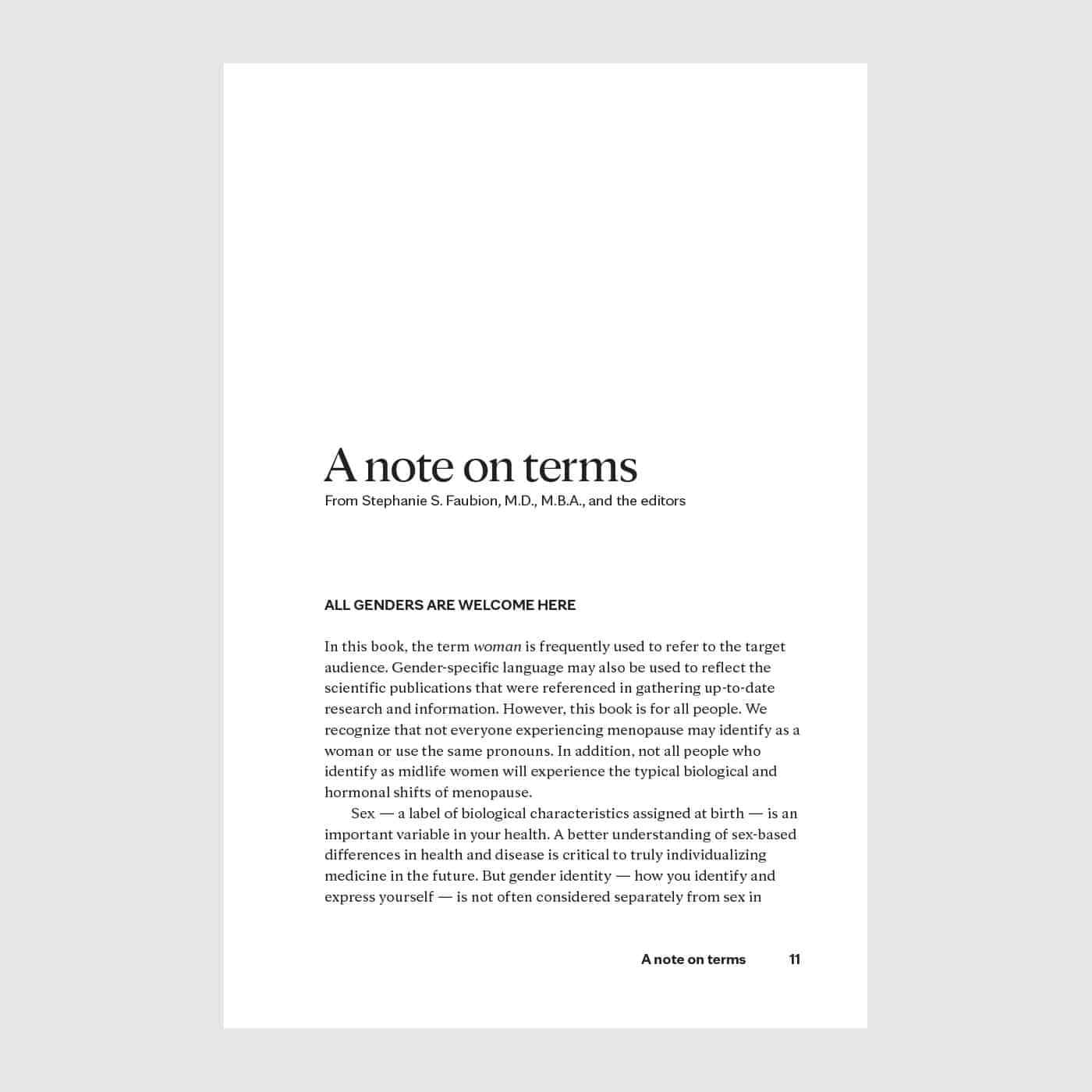 A note on terms
From Stephanie S. Faubion, M.D., M.B.A., and the editors

ALL GENDERS ARE WELCOME HERE

In this book, the term woman is frequently used to refer to the target audience. Gender-specific language may also be used to reflect the scientific publications that were referenced in gathering up-to-date research and information. However, this book is for all people. We recognize that not everyone experiencing menopause may identify as a woman or use the same pronouns. In addition, not all people who identify as midlife women will experience the typical biological and hormonal shifts of menopause.

Sex — a label of biological characteristics assigned at birth — is an important variable in your health. A better understanding of sex-based differences in health and disease is critical to truly individualizing medicine in the future. But gender identity — how you identify and express yourself — is not often considered separately from sex in

A note on terms 11